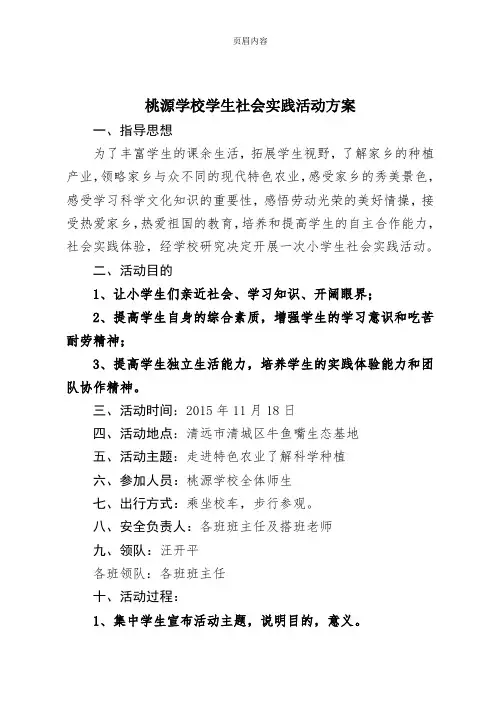 页眉内容

桃源学校学生社会实践活动方案

一、指导思想

为了丰富学生的课余生活，拓展学生视野，了解家乡的种植产业，领略家乡与众不同的现代特色农业，感受家乡的秀美景色，感受学习科学文化知识的重要性，感悟劳动光荣的美好情操，接受热爱家乡，热爱祖国的教育，培养和提高学生的自主合作能力，社会实践体验，经学校研究决定开展一次小学生社会实践活动。

二、活动目的

1、让小学生们亲近社会、学习知识、开阔眼界；

2、提高学生自身的综合素质，增强学生的学习意识和吃苦耐劳精神；

3、提高学生独立生活能力，培养学生的实践体验能力和团队协作精神。

三、活动时间：2015 年 11 月 18 日

四、活动地点：清远市清城区牛鱼嘴生态基地

五、活动主题：走进特色农业了解科学种植

六、参加人员：桃源学校全体师生

七、出行方式：乘坐校车，步行参观。

八、安全负责人：各班班主任及搭班老师

九、领队：汪开平

各班领队：各班班主任

十、活动过程：

1、集中学生宣布活动主题，说明目的，意义。